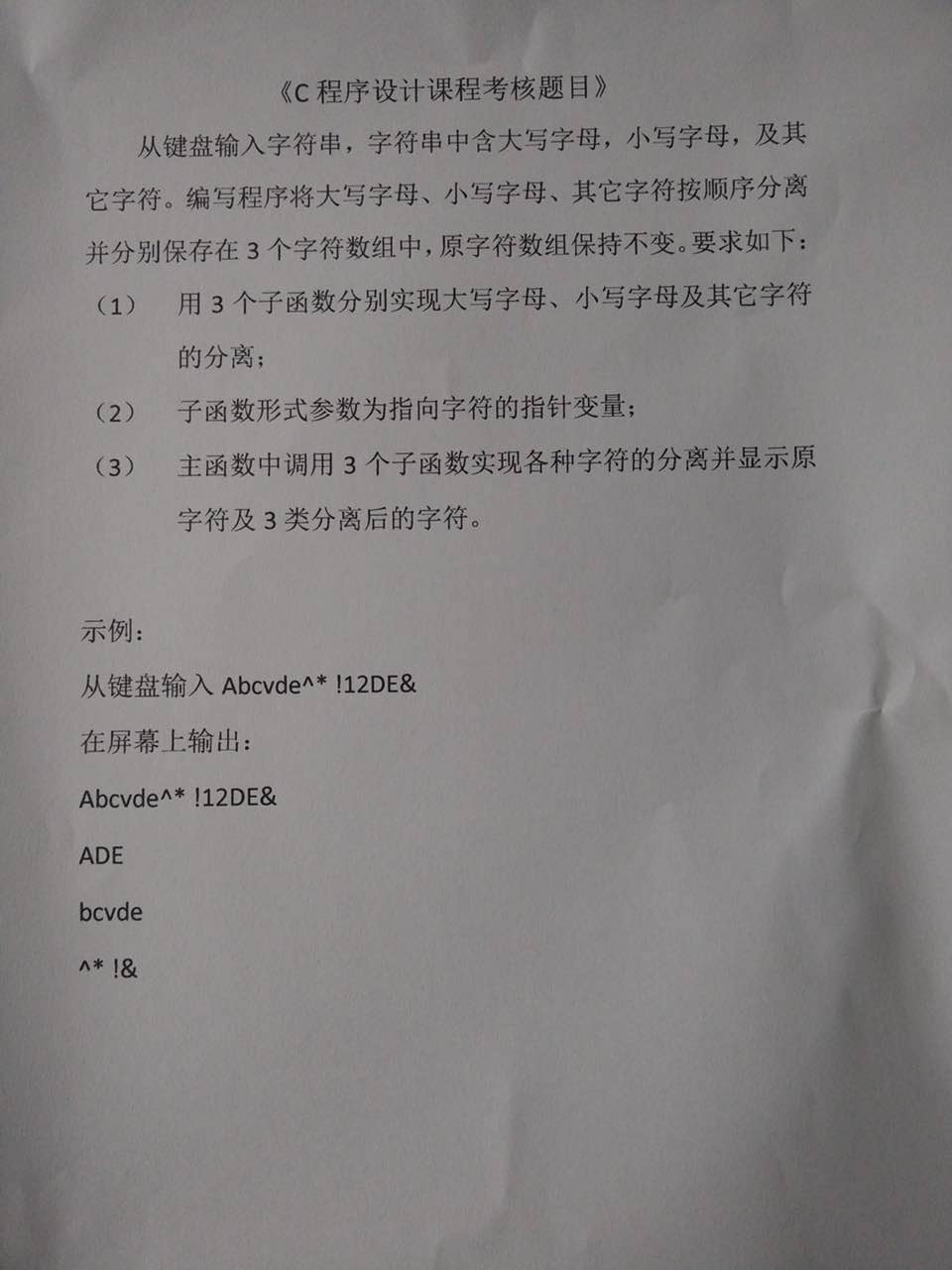 《C 程序设计课程考核题目》

从键盘输入字符串，字符串中含大写字母，小写字母，及其它字符。编写程序将大写字母、小写字母、其它字符按顺序分离并分别保存在 3 个字符数组中，原字符数组保持不变。要求如下：

（1） 用 3 个子函数分别实现大写字母、小写字母及其它字符的分离；

（2） 子函数形式参数为指向字符的指针变量；

（3） 主函数中调用 3 个子函数实现各种字符的分离并显示原字符及 3 类分离后的字符。

示例：

从键盘输入 Abcvde^* !12DE&

在屏幕上输出：

Abcvde^* !12DE&

ADE

bcvde

^* !&